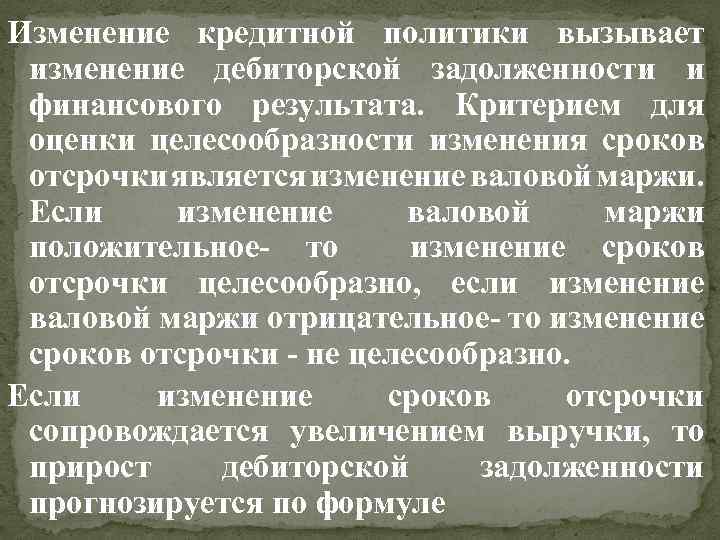 Изменение кредитной политики вызывает изменение дебиторской задолженности и финансового результата. Критерием для оценки целесообразности изменения сроков отсрочки является изменение валовой маржи. Если изменение валовой маржи положительное- то изменение сроков отсрочки целесообразно, если изменение валовой маржи отрицательное- то изменение сроков отсрочки - не целесообразно.

Если изменение сроков отсрочки сопровождается увеличением выручки, то прирост дебиторской задолженности прогнозируется по формуле